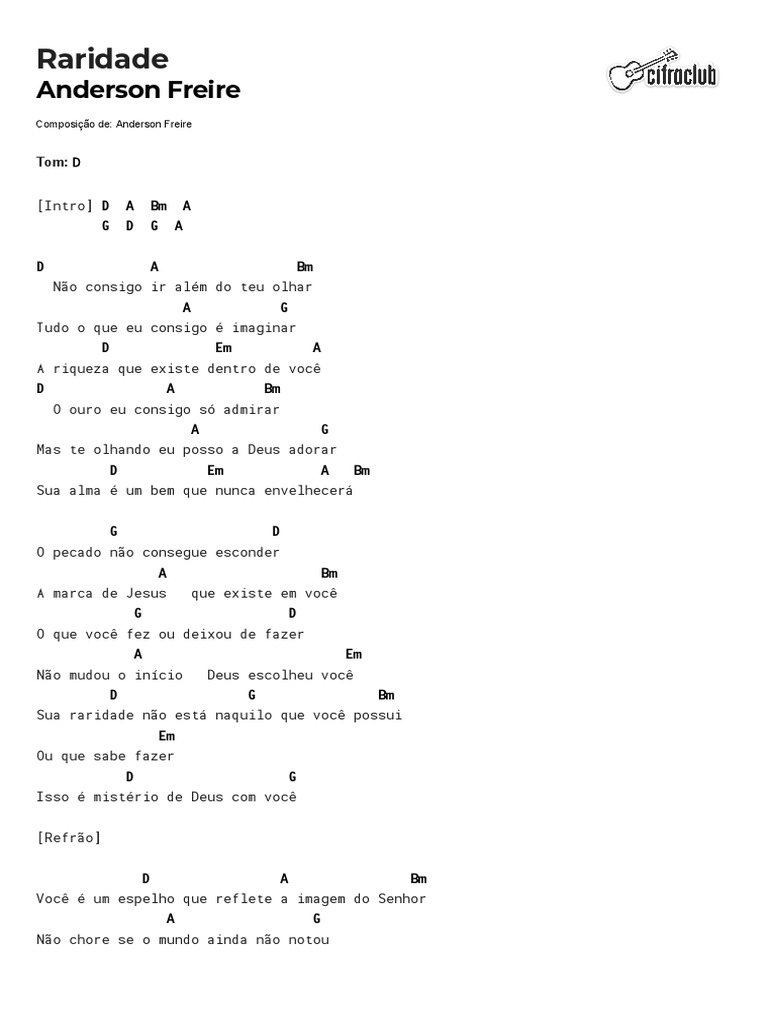 Raridade
Anderson Freire

cifraclub

Composição de: Anderson Freire

Tom: D

[Intro] D A Bm A
G D G A

D A Bm
Não consigo ir além do teu olhar
A G
Tudo o que eu consigo é imaginar
D Em A
A riqueza que existe dentro de você
D A Bm
O ouro eu consigo só admirar
A G
Mas te olhando eu posso a Deus adorar
D Em A Bm
Sua alma é um bem que nunca envelhecerá

G D
O pecado não consegue esconder
A Bm
A marca de Jesus que existe em você
G D
O que você fez ou deixou de fazer
A Em
Não mudou o início Deus escolheu você
D G Bm
Sua raridade não está naquilo que você possui
Em
Ou que sabe fazer
D G
Isso é mistério de Deus com você

[Refrão]

D A Bm
Você é um espelho que reflete a imagem do Senhor
A G
Não chore se o mundo ainda não notou